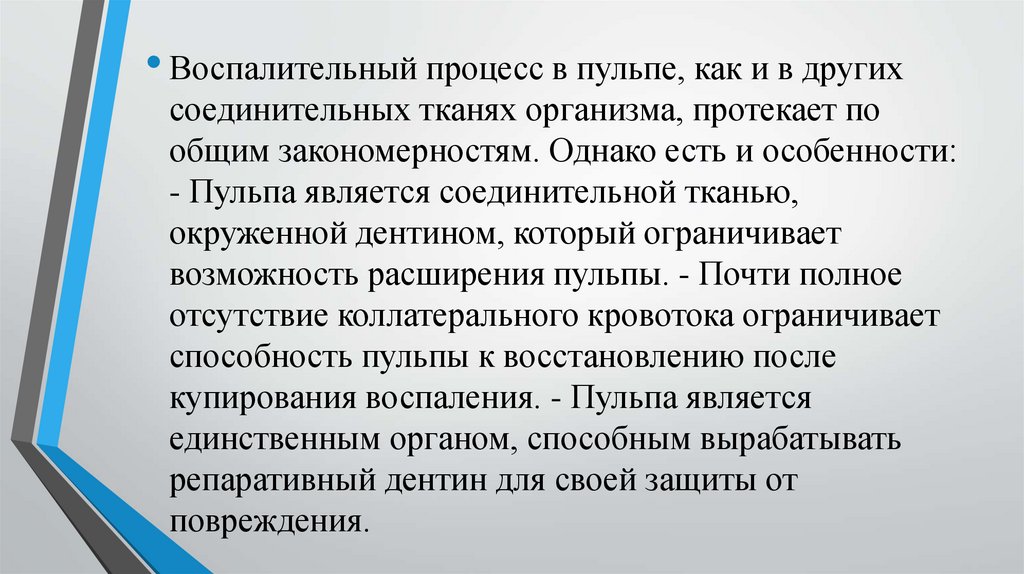 • Воспалительный процесс в пульпе, как и в других соединительных тканях организма, протекает по общим закономерностям. Однако есть и особенности: - Пульпа является соединительной тканью, окруженной дентином, который ограничивает возможность расширения пульпы. - Почти полное отсутствие коллатерального кровотока ограничивает способность пульпы к восстановлению после купирования воспаления. - Пульпа является единственным органом, способным вырабатывать репаративный дентин для своей защиты от повреждения.